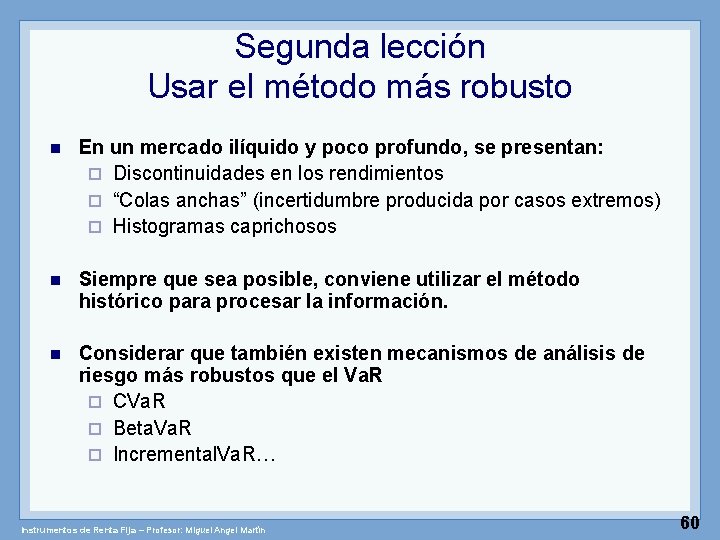 Segunda lección
Usar el método más robusto

En un mercado ilíquido y poco profundo, se presentan:
Discontinuidades en los rendimientos
“Colas anchas” (incertidumbre producida por casos extremos)
Histogramas caprichosos

Siempre que sea posible, conviene utilizar el método histórico para procesar la información.

Considerar que también existen mecanismos de análisis de riesgo más robustos que el VaR
CVaR
BetaVaR
IncrementalVaR…

Instrumentos de Renta Fija – Profesor: Miguel Angel Martín

60